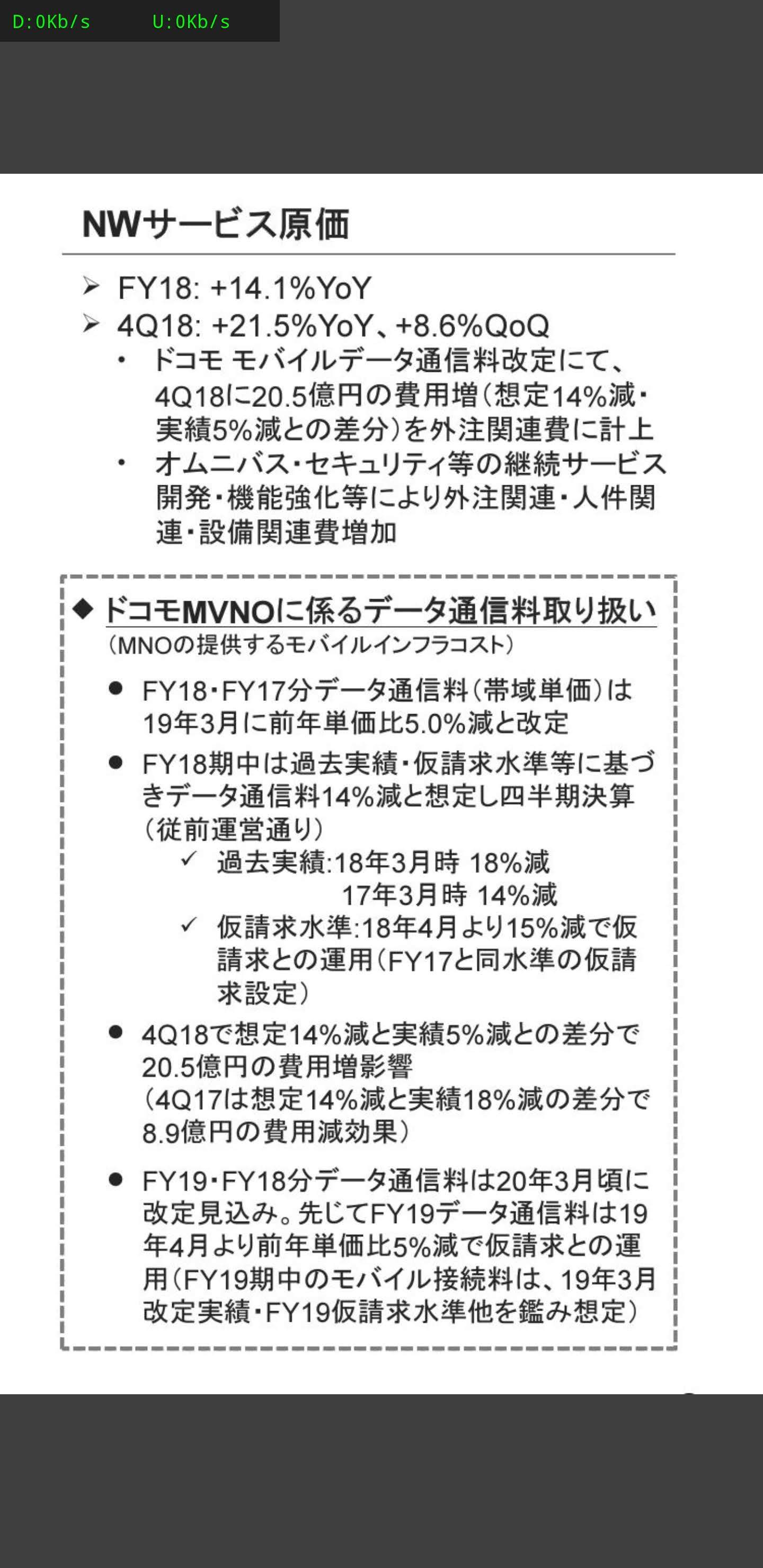 D:0Kb/s U:0Kb/s

NWサービス原価

➢ FY18: +14.1%YoY
➢ 4Q18: +21.5%YoY、+8.6%QoQ
・ ドコモ モバイルデータ通信料改定にて、4Q18に20.5億円の費用増（想定14%減・実績5%減との差分）を外注関連費に計上
・ オムニバス・セキュリティ等の継続サービス開発・機能強化等により外注関連・人件関連・設備関連費増加

◆ ドコモMVNOに係るデータ通信料取り扱い
（MNOの提供するモバイルインフラコスト）

● FY18・FY17分データ通信料（帯域単価）は19年3月に前年単価比5.0%減と改定
● FY18期中は過去実績・仮請求水準等に基づきデータ通信料14%減と想定し四半期決算（従前運営通り）
✓ 過去実績:18年3月時 18%減
17年3月時 14%減
✓ 仮請求水準:18年4月より15%減で仮請求との運用（FY17と同水準の仮請求設定）
● 4Q18で想定14%減と実績5%減との差分で20.5億円の費用増影響
（4Q17は想定14%減と実績18%減の差分で8.9億円の費用減効果）
● FY19・FY18分データ通信料は20年3月頃に改定見込み。先じてFY19データ通信料は19年4月より前年単価比5%減で仮請求との運用（FY19期中のモバイル接続料は、19年3月改定実績・FY19仮請求水準他を鑑み想定）